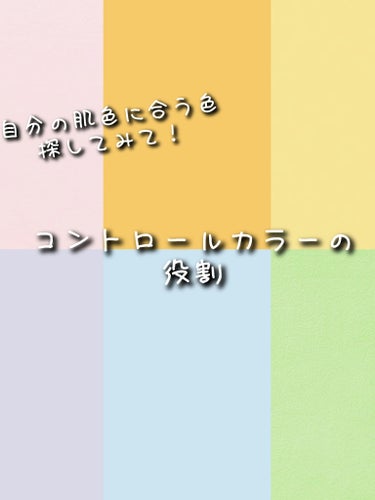 自分の肌色に合う色
探してみて！

コントロールカラーの
役割